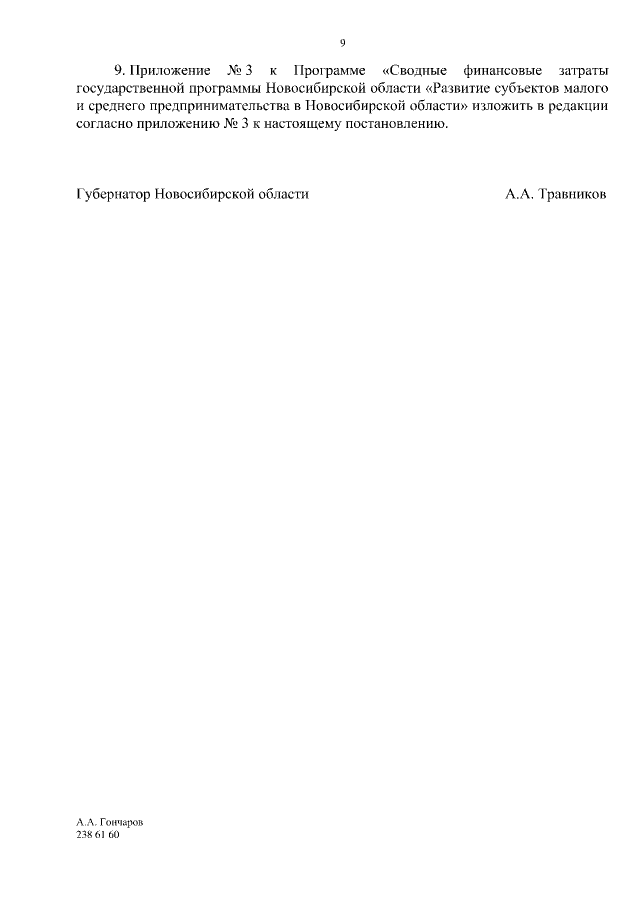 9

9. Приложение № 3 к Программе «Сводные финансовые затраты государственной программы Новосибирской области «Развитие субъектов малого и среднего предпринимательства в Новосибирской области» изложить в редакции согласно приложению № 3 к настоящему постановлению.

Губернатор Новосибирской области А.А. Травников

А.А. Гончаров
238 61 60